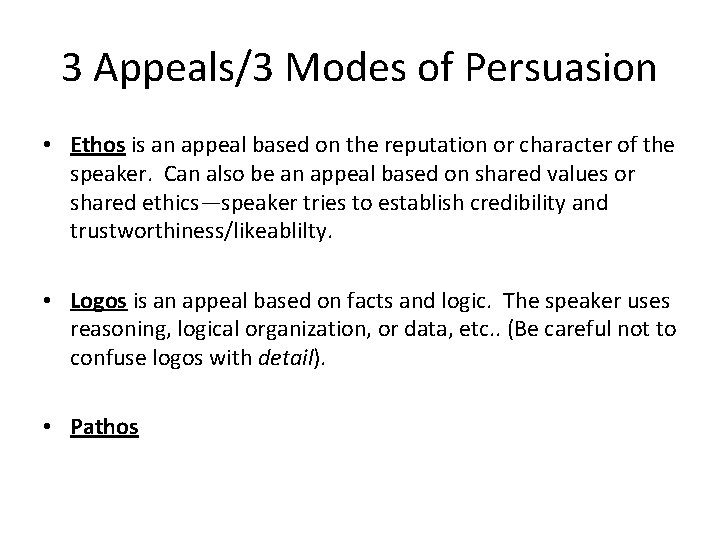 3 Appeals/3 Modes of Persuasion

• Ethos is an appeal based on the reputation or character of the speaker. Can also be an appeal based on shared values or shared ethics—speaker tries to establish credibility and trustworthiness/likeablilty.

• Logos is an appeal based on facts and logic. The speaker uses reasoning, logical organization, or data, etc.. (Be careful not to confuse logos with detail).

• Pathos